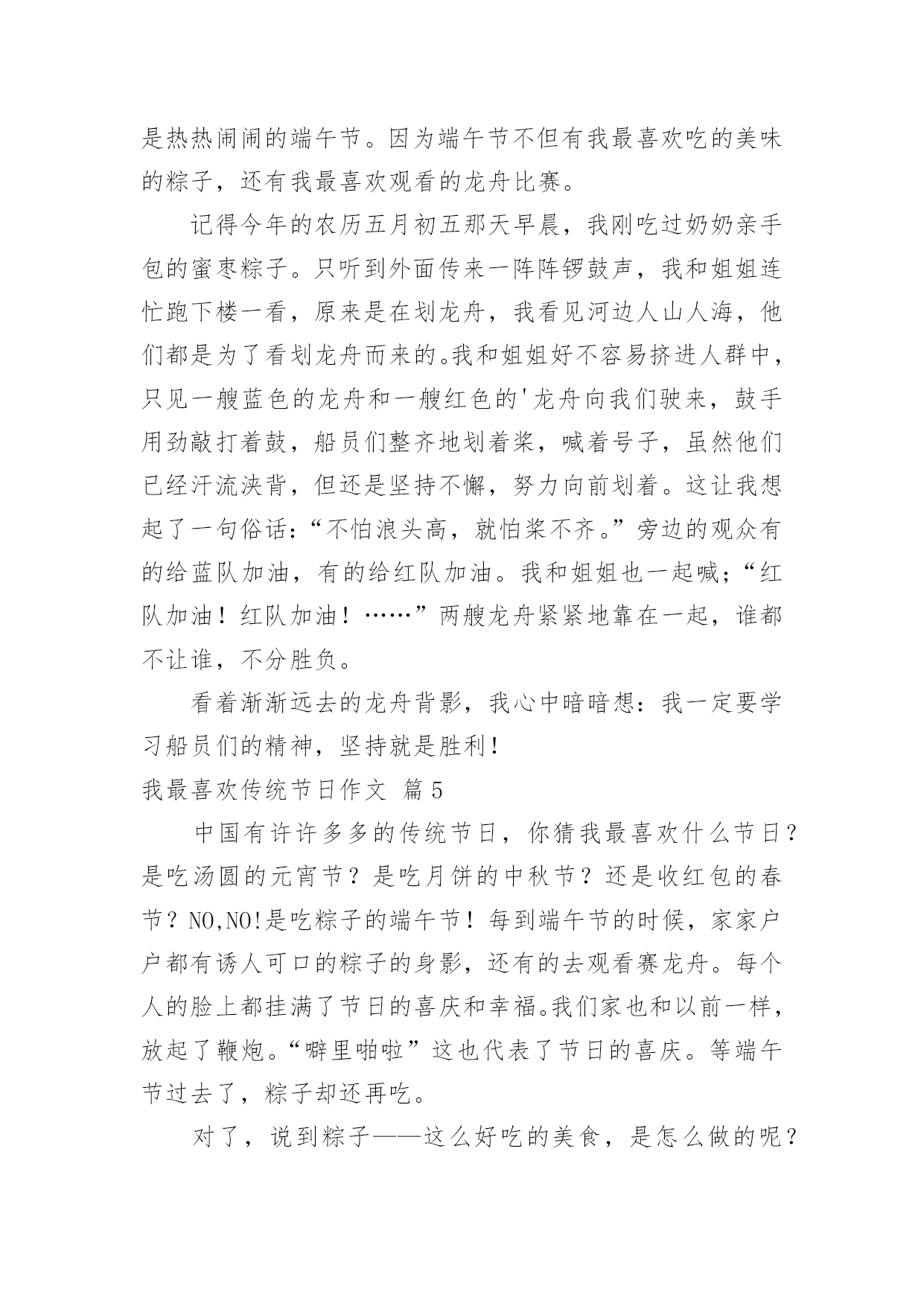 是热热闹闹的端午节。因为端午节不但有我最喜欢吃的美味的粽子，还有我最喜欢观看的龙舟比赛。

记得今年的农历五月初五那天早晨，我刚吃过奶奶亲手包的蜜枣粽子。只听到外面传来一阵阵锣鼓声，我和姐姐连忙跑下楼一看，原来是在划龙舟，我看见河边人山人海，他们都是为了看划龙舟而来的。我和姐姐好不容易挤进人群中，只见一艘蓝色的龙舟和一艘红色的'龙舟向我们驶来，鼓手用劲敲打着鼓，船员们整齐地划着桨，喊着号子，虽然他们已经汗流浃背，但还是坚持不懈，努力向前划着。这让我想起了一句俗话：“不怕浪头高，就怕桨不齐。”旁边的观众有的给蓝队加油，有的给红队加油。我和姐姐也一起喊；“红队加油！红队加油！……”两艘龙舟紧紧地靠在一起，谁都不让谁，不分胜负。

看着渐渐远去的龙舟背影，我心中暗暗想：我一定要学习船员们的精神，坚持就是胜利！

我最喜欢传统节日作文 篇5

中国有许许多多的传统节日，你猜我最喜欢什么节日？是吃汤圆的元宵节？是吃月饼的中秋节？还是收红包的春节？NO,NO!是吃粽子的端午节！每到端午节的时候，家家户户都有诱人可口的粽子的身影，还有的去观看赛龙舟。每个人的脸上都挂满了节日的喜庆和幸福。我们家也和以前一样，放起了鞭炮。“噼里啪啦”这也代表了节日的喜庆。等端午节过去了，粽子却还再吃。

对了，说到粽子——这么好吃的美食，是怎么做的呢？